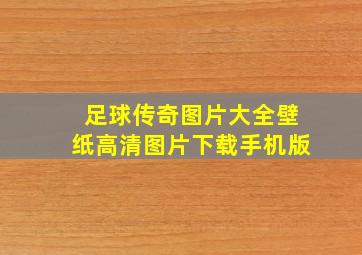 足球传奇图片大全壁纸高清图片下载手机版